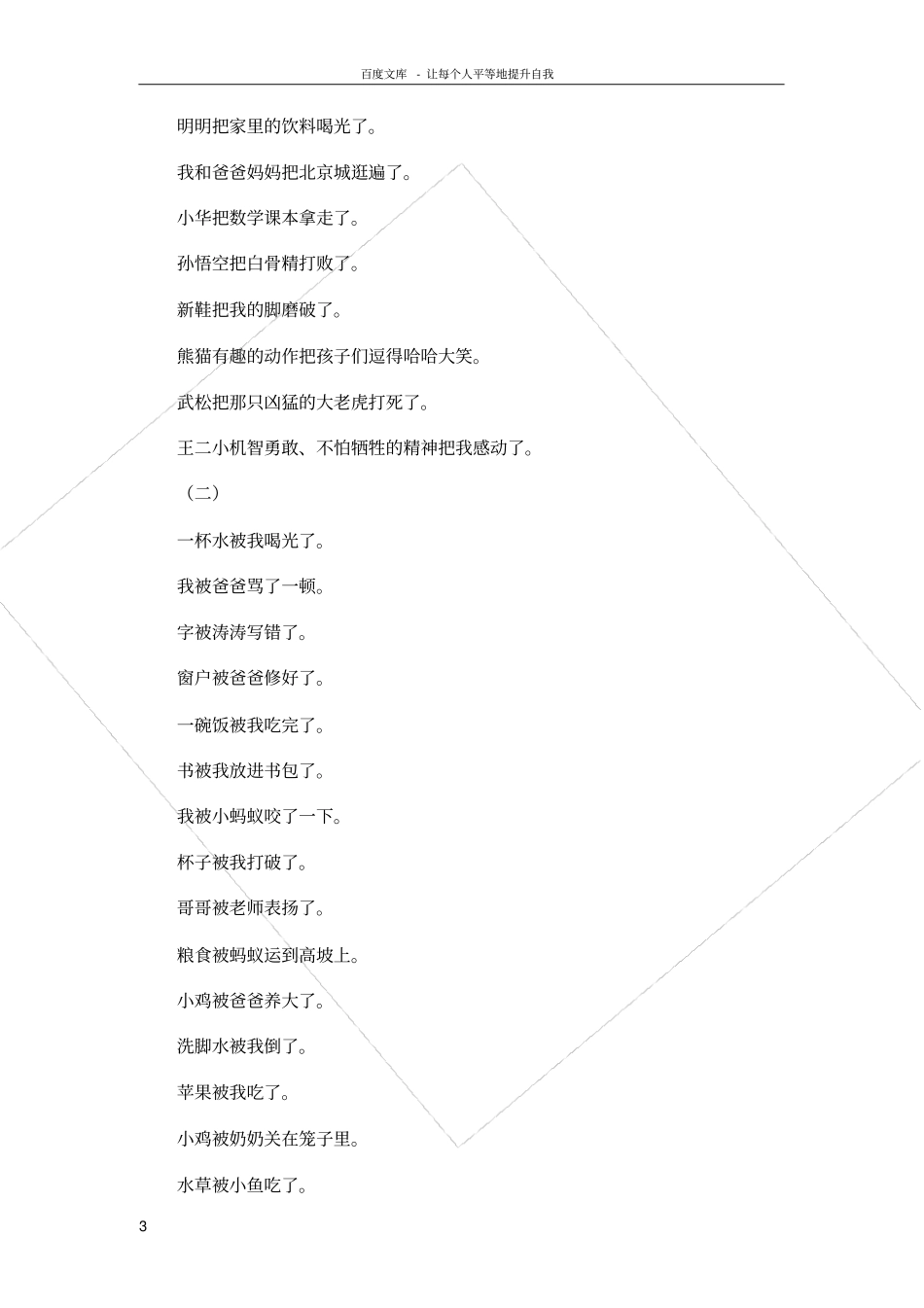 百度文库 - 让每个人平等地提升自我

明明把家里的饮料喝光了。

我和爸爸妈妈把北京城逛遍了。

小华把数学课本拿走了。

孙悟空把白骨精打败了。

新鞋把我的脚磨破了。

熊猫有趣的动作把孩子们逗得哈哈大笑。

武松把那只凶猛的大老虎打死了。

王二小机智勇敢、不怕牺牲的精神把我感动了。

（二）

一杯水被我喝光了。

我被爸爸骂了一顿。

字被涛涛写错了。

窗户被爸爸修好了。

一碗饭被我吃完了。

书被我放进书包了。

我被小蚂蚁咬了一下。

杯子被我打破了。

哥哥被老师表扬了。

粮食被蚂蚁运到高坡上。

小鸡被爸爸养大了。

洗脚水被我倒了。

苹果被我吃了。

小鸡被奶奶关在笼子里。

水草被小鱼吃了。

3